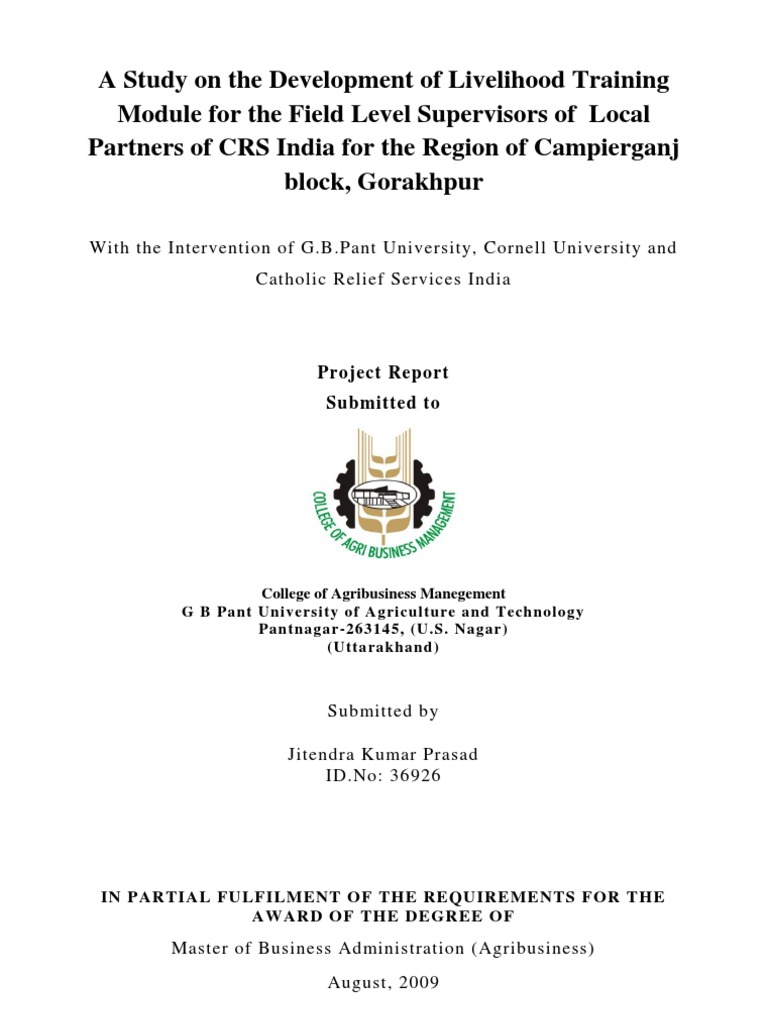 A Study on the Development of Livelihood Training Module for the Field Level Supervisors of Local Partners of CRS India for the Region of Campierganj block, Gorakhpur

With the Intervention of G.B.Pant University, Cornell University and Catholic Relief Services India

Project Report
Submitted to

COLLEGE OF AGRI BUSINESS MANAGEMENT

College of Agribusiness Manegement
G B Pant University of Agriculture and Technology
Pantnagar-263145, (U.S. Nagar)
(Uttarakhand)

Submitted by

Jitendra Kumar Prasad
ID.No: 36926

IN PARTIAL FULFILMENT OF THE REQUIREMENTS FOR THE AWARD OF THE DEGREE OF

Master of Business Administration (Agribusiness)

August, 2009